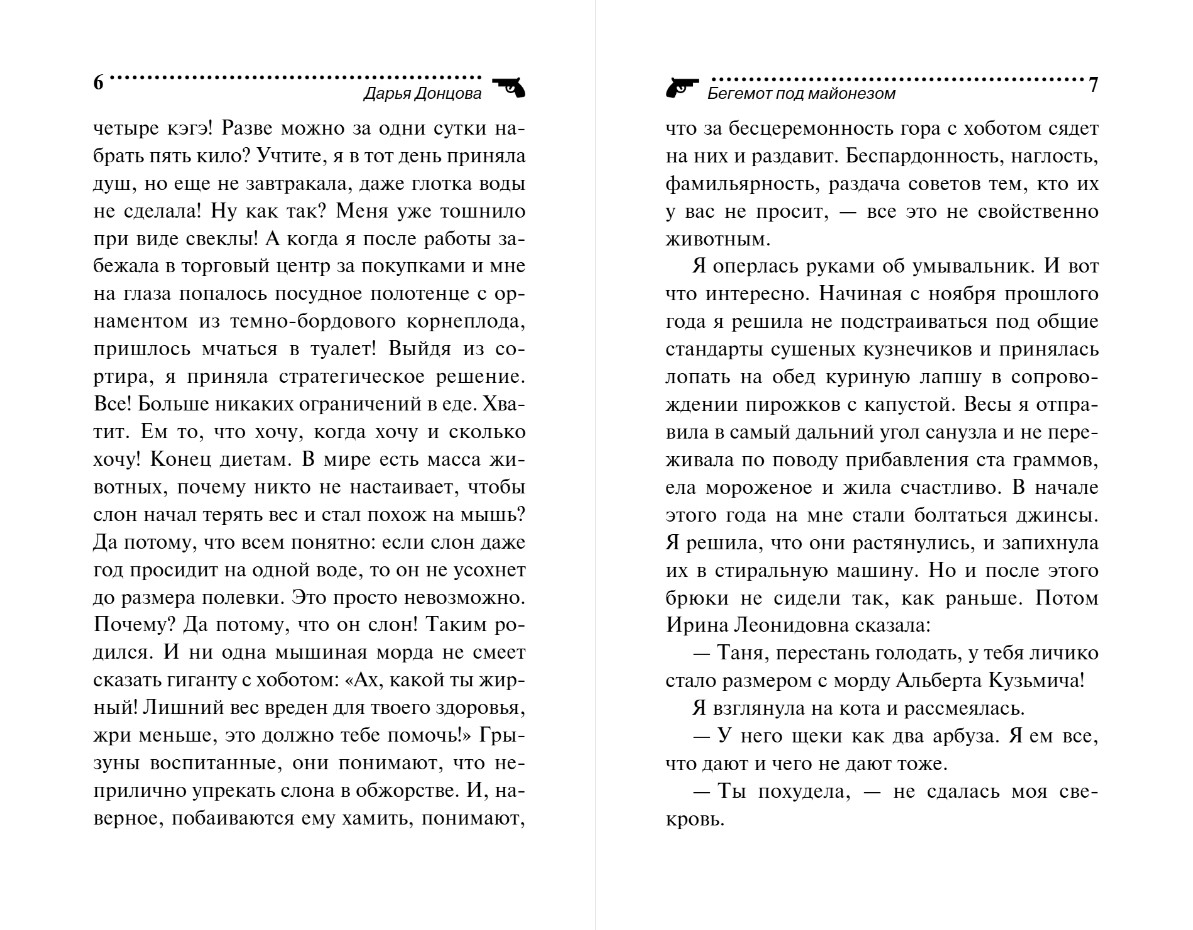 6

Дарья Донцова

четыре кэгэ! Разве можно за одни сутки набрать пять кило? Учтите, я в тот день приняла душ, но еще не завтракала, даже глотка воды не сделала! Ну как так? Меня уже тошнило при виде свеклы! А когда я после работы забежала в торговый центр за покупками и мне на глаза попалось посудное полотенце с орнаментом из темно-бордового корнеплода, пришлось мчаться в туалет! Выйдя из сортира, я приняла стратегическое решение. Все! Больше никаких ограничений в еде. Хватит. Ем то, что хочу, когда хочу и сколько хочу! Конец диетам. В мире есть масса животных, почему никто не настаивает, чтобы слон начал терять вес и стал похож на мышь? Да потому, что всем понятно: если слон даже год просидит на одной воде, то он не усохнет до размера полевки. Это просто невозможно. Почему? Да потому, что он слон! Таким родился. И ни одна мышиная морда не смеет сказать гиганту с хоботом: «Ах, какой ты жирный! Лишний вес вреден для твоего здоровья, жри меньше, это должно тебе помочь!» Грызуны воспитанные, они понимают, что неприлично упрекать слона в обжорстве. И, наверное, побаиваются ему хамить, понимают,

Бегемот под майонезом

7

что за бесцеремонность гора с хоботом сядет на них и раздавит. Беспардонность, наглость, фамильярность, раздача советов тем, кто их у вас не просит, — все это не свойственно животным.

Я оперлась руками об умывальник. И вот что интересно. Начиная с ноября прошлого года я решила не подстраиваться под общие стандарты сушеных кузнечиков и принялась лопать на обед куриную лапшу в сопровождении пирожков с капустой. Весы я отправила в самый дальний угол санузла и не переживала по поводу прибавления ста граммов, ела мороженое и жила счастливо. В начале этого года на мне стали болтаться джинсы. Я решила, что они растянулись, и запихнула их в стиральную машину. Но и после этого брюки не сидели так, как раньше. Потом Ирина Леонидовна сказала:

— Таня, перестань голодать, у тебя личико стало размером с морду Альберта Кузьмича!

Я взглянула на кота и рассмеялась.

— У него щеки как два арбуза. Я ем все, что дают и чего не дают тоже.

— Ты похудела, — не сдалась моя свекровь.